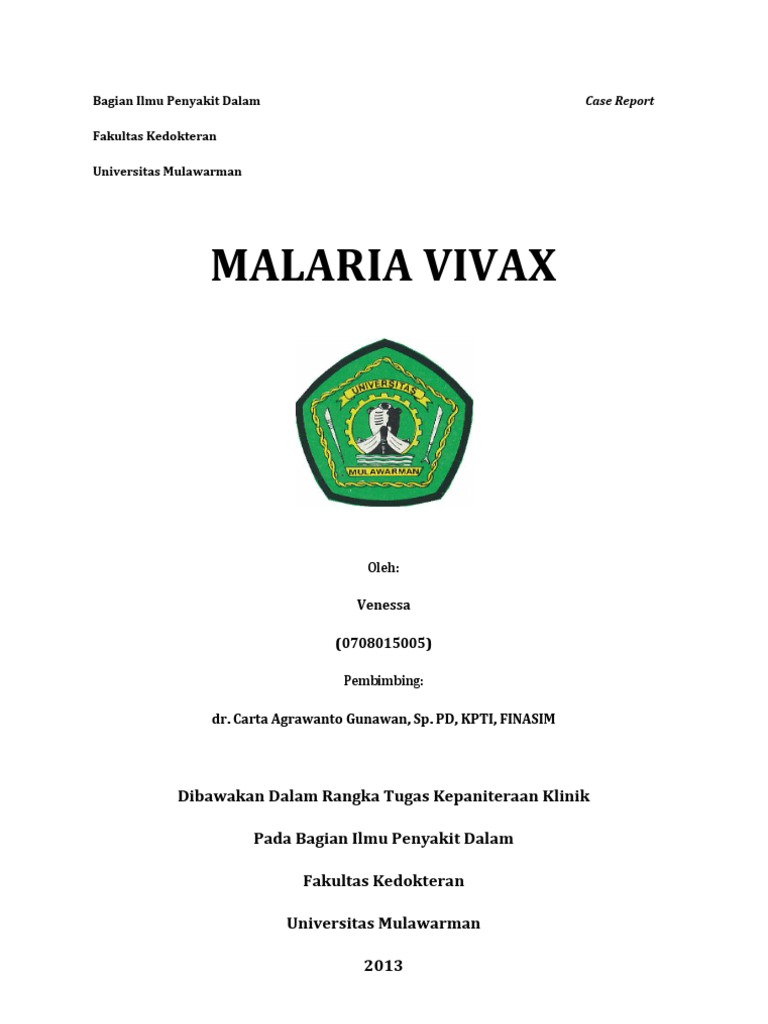 Bagian Ilmu Penyakit Dalam

Case Report

Fakultas Kedokteran

Universitas Mulawarman

MALARIA VIVAX

UNIVERSITAS

MULAWARMAN

Oleh:

Venessa

(0708015005)

Pembimbing:

dr. Carta Agrawanto Gunawan, Sp. PD, KPTI, FINASIM

Dibawakan Dalam Rangka Tugas Kepaniteraan Klinik

Pada Bagian Ilmu Penyakit Dalam

Fakultas Kedokteran

Universitas Mulawarman

2013